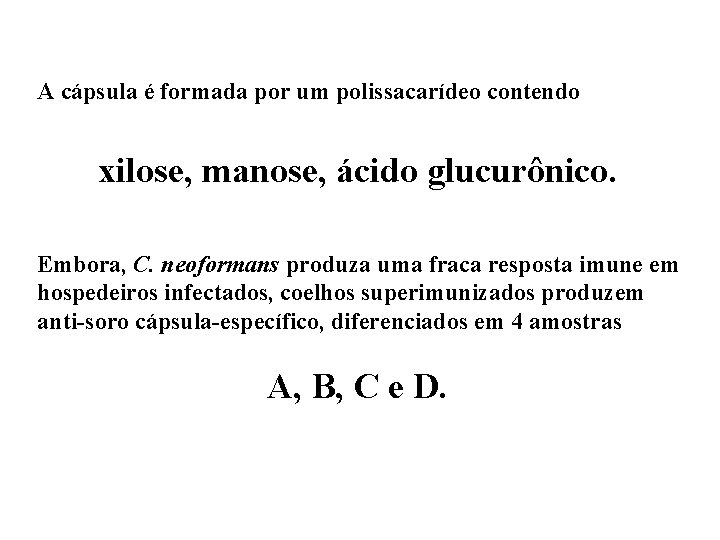 A cápsula é formada por um polissacarídeo contendo

xilose, manose, ácido glucurônico.

Embora, C. neoformans produza uma fraca resposta imune em hospedeiros infectados, coelhos superimunizados produzem anti-soro cápsula-específico, diferenciados em 4 amostras

A, B, C e D.